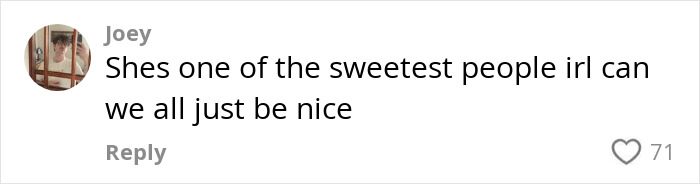 Joey
Shes one of the sweetest people irl can we all just be nice

Reply

71